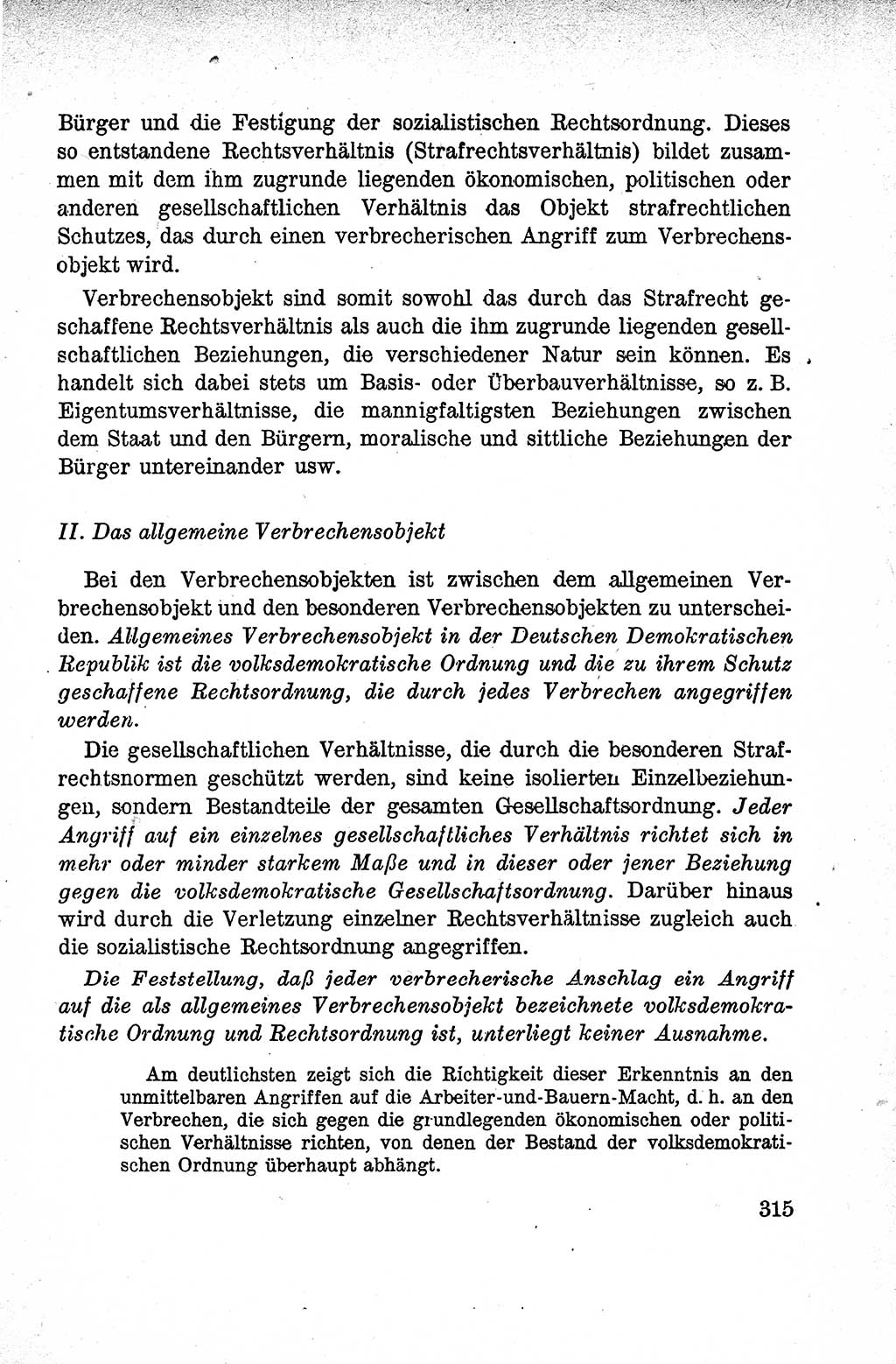 Bürger und die Festigung der sozialistischen Rechtsordnung. Dieses so entstandene Rechtsverhältnis (Strafrechtsverhältnis) bildet zusammen mit dem ihm zugrunde liegenden ökonomischen, politischen oder anderen gesellschaftlichen Verhältnis das Objekt strafrechtlichen Schutzes, das durch einen verbrecherischen Angriff zum Verbrechensobjekt wird.

Verbrechensobjekt sind somit sowohl das durch das Strafrecht geschaffene Rechtsverhältnis als auch die ihm zugrunde liegenden gesellschaftlichen Beziehungen, die verschiedener Natur sein können. Es handelt sich dabei stets um Basis- oder Überbauverhältnisse, so z. B. Eigentumsverhältnisse, die mannigfaltigsten Beziehungen zwischen dem Staat und den Bürgern, moralische und sittliche Beziehungen der Bürger untereinander usw.

II. Das allgemeine Verbrechensobjekt

Bei den Verbrechensobjekten ist zwischen dem allgemeinen Verbrechensobjekt und den besonderen Verbrechensobjekten zu unterscheiden. Allgemeines Verbrechensobjekt in der Deutschen Demokratischen Republik ist die volksdemokratische Ordnung und die zu ihrem Schutz geschaffene Rechtsordnung, die durch jedes Verbrechen angegriffen werden.

Die gesellschaftlichen Verhältnisse, die durch die besonderen Strafrechtsnormen geschützt werden, sind keine isolierten Einzelbeziehungen, sondern Bestandteile der gesamten Gesellschaftsordnung. Jeder Angriff auf ein einzelnes gesellschaftliches Verhältnis richtet sich in mehr oder minder starkem Maße und in dieser oder jener Beziehung gegen die volksdemokratische Gesellschaftsordnung. Darüber hinaus wird durch die Verletzung einzelner Rechtsverhältnisse zugleich auch die sozialistische Rechtsordnung angegriffen.

Die Feststellung, daß jeder verbrecherische Anschlag ein Angriff auf die als allgemeines Verbrechensobjekt bezeichnete volksdemokratische Ordnung und Rechtsordnung ist, unterliegt keiner Ausnahme.

Am deutlichsten zeigt sich die Richtigkeit dieser Erkenntnis an den unmittelbaren Angriffen auf die Arbeiter-und-Bauern-Macht, d. h. an den Verbrechen, die sich gegen die grundlegenden ökonomischen oder politischen Verhältnisse richten, von denen der Bestand der volksdemokratischen Ordnung überhaupt abhängt.

315